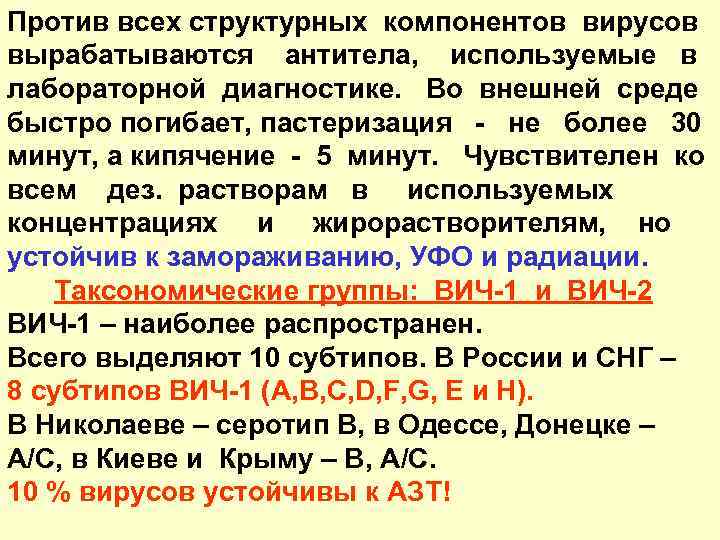 Против всех структурных компонентов вирусов вырабатываются антитела, используемые в лабораторной диагностике. Во внешней среде быстро погибает, пастеризация - не более 30 минут, а кипячение - 5 минут. Чувствителен ко всем дез. растворам в используемых концентрациях и жирорастворителям, но устойчив к замораживанию, УФО и радиации.

Таксономические группы: ВИЧ-1 и ВИЧ-2

ВИЧ-1 – наиболее распространен.
Всего выделяют 10 субтипов. В России и СНГ – 8 субтипов ВИЧ-1 (A,B,C,D,F,G, E и H).
В Николаеве – серотип В, в Одессе, Донецке – А/С, в Киеве и Крыму – В, А/С.
10 % вирусов устойчивы к АЗТ!